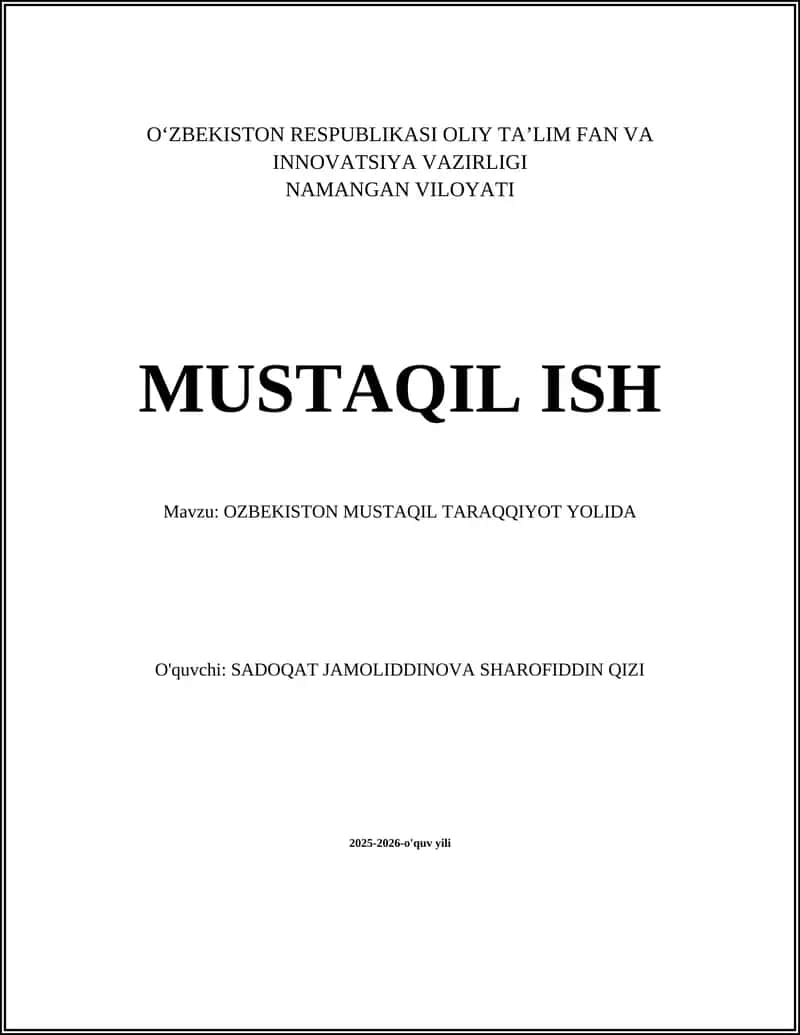 O‘ZBEKISTON RESPUBLIKASI OLIY TA’LIM FAN VA INNOVATSIYA VAZIRLIGI
NAMANGAN VILOYATI

MUSTAQIL ISH

Mavzu: OZBEKISTON MUSTAQIL TARAQQIYOT YOLIDA

O'quvchi: SADOQAT JAMOLIDDINOVA SHAROFIDDIN QIZI

2025-2026-o'quv yili